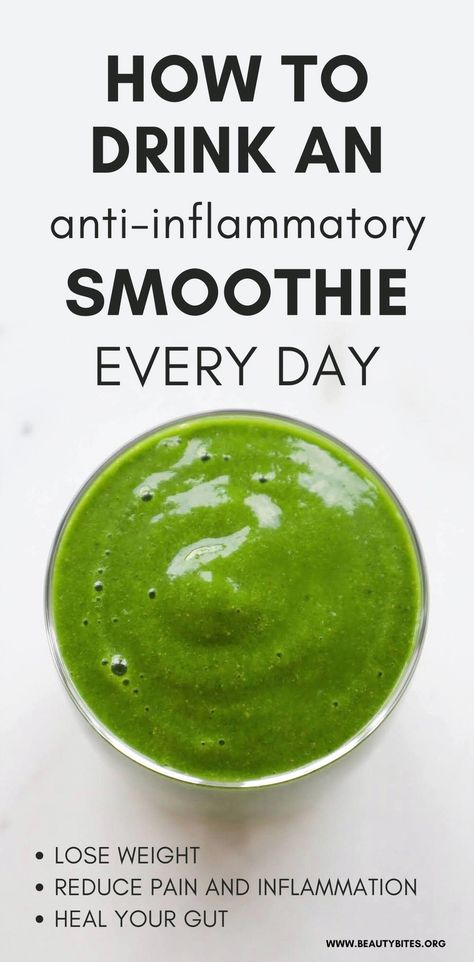 HOW TO DRINK AN anti-inflammatory SMOOTHIE EVERY DAY

• LOSE WEIGHT
• REDUCE PAIN AND INFLAMMATION
• HEAL YOUR GUT

WWW.BEAUTYBITES.ORG